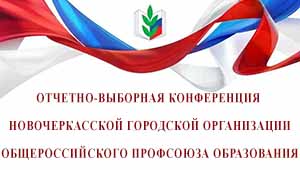 ОТЧЕТНО-ВЫБОРНАЯ КОНФЕРЕНЦИЯ
НОВОЧЕРКАССКОЙ ГОРОДСКОЙ ОРГАНИЗАЦИИ
ОБЩЕРОССИЙСКОГО ПРОФСОЮЗА ОБРАЗОВАНИЯ